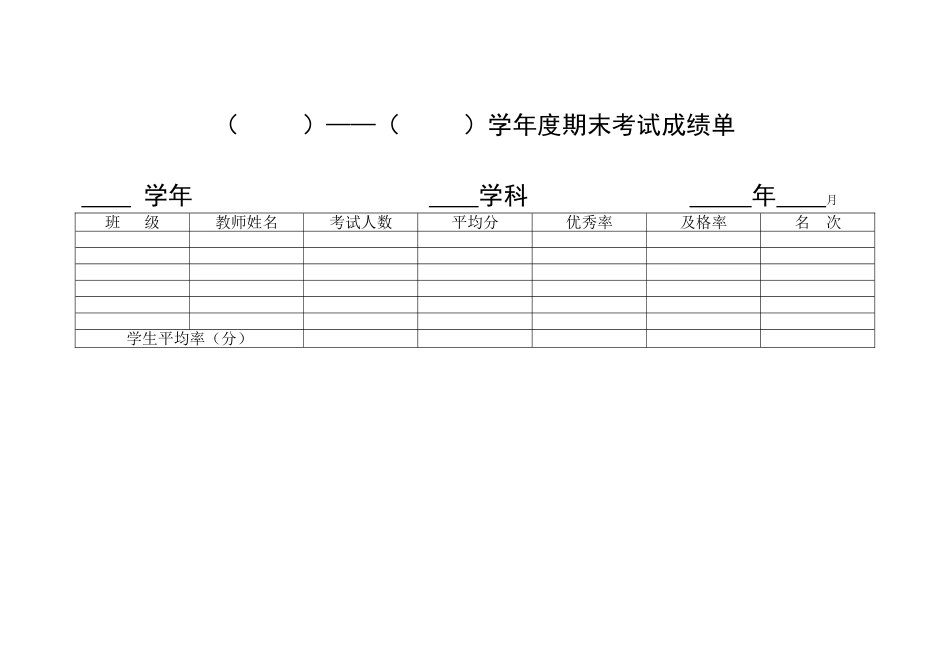 （ ）——（ ）学年度期末考试成绩单

____ 学年 ____学科 ____年____月

| 班 级 | 教师姓名 | 考试人数 | 平均分 | 优秀率 | 及格率 | 名 次 |
|---|---|---|---|---|---|---|
| | | | | | | |
| | | | | | | |
| | | | | | | |
| | | | | | | |
| | | | | | | |
| | | | | | | |
| 学生平均率（分） | | | | | | |